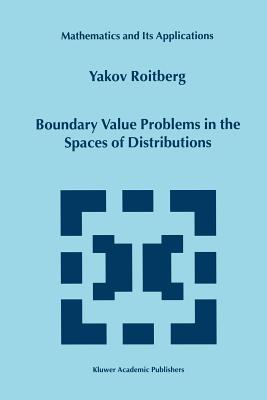 Mathematics and Its Applications

Yakov Roitberg

Boundary Value Problems in the Spaces of Distributions

Kluwer Academic Publishers